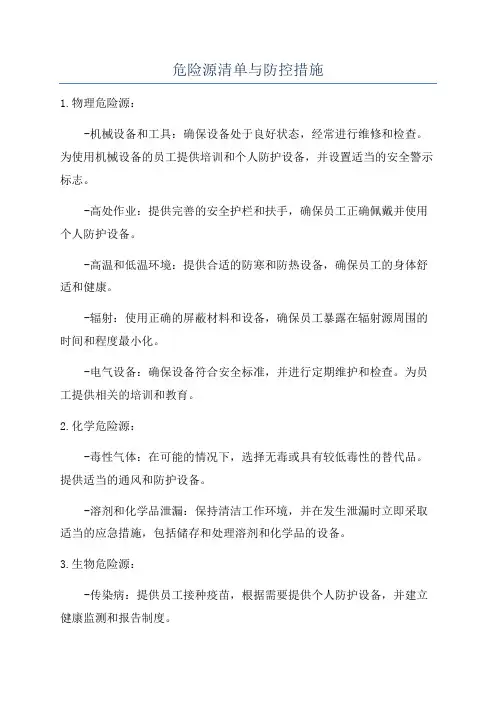 危险源清单与防控措施

1.物理危险源：

-机械设备和工具：确保设备处于良好状态，经常进行维修和检查。为使用机械设备的员工提供培训和个人防护设备，并设置适当的安全警示标志。

-高处作业：提供完善的安全护栏和扶手，确保员工正确佩戴并使用个人防护设备。

-高温和低温环境：提供合适的防寒和防热设备，确保员工的身体舒适和健康。

-辐射：使用正确的屏蔽材料和设备，确保员工暴露在辐射源周围的时间和程度最小化。

-电气设备：确保设备符合安全标准，并进行定期维护和检查。为员工提供相关的培训和教育。

2.化学危险源：

-毒性气体：在可能的情况下，选择无毒或具有较低毒性的替代品。提供适当的通风和防护设备。

-溶剂和化学品泄漏：保持清洁工作环境，并在发生泄漏时立即采取适当的应急措施，包括储存和处理溶剂和化学品的设备。

3.生物危险源：

-传染病：提供员工接种疫苗，根据需要提供个人防护设备，并建立健康监测和报告制度。